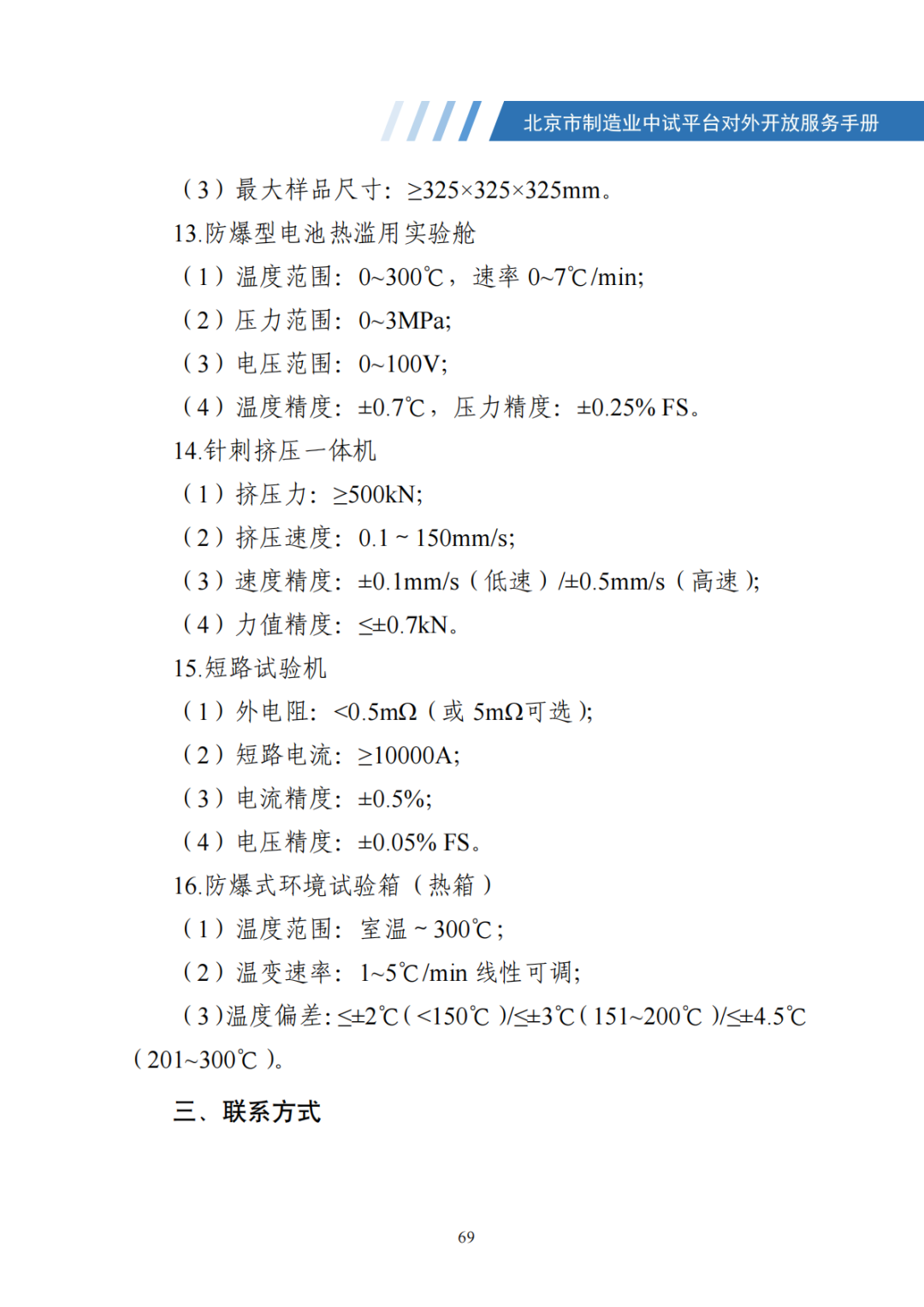 北京市制造业中试平台对外开放服务手册

（3）最大样品尺寸：≥325×325×325mm。

13.防爆型电池热滥用实验舱

（1）温度范围：0~300℃，速率 0~7℃/min;

（2）压力范围：0~3MPa;

（3）电压范围：0~100V;

（4）温度精度：±0.7℃，压力精度：±0.25% FS。

14.针刺挤压一体机

（1）挤压力：≥500kN;

（2）挤压速度：0.1 ~ 150mm/s;

（3）速度精度：±0.1mm/s（低速）/±0.5mm/s（高速）;

（4）力值精度：≤±0.7kN。

15.短路试验机

（1）外电阻：<0.5mΩ（或 5mΩ可选）;

（2）短路电流：≥10000A;

（3）电流精度：±0.5%;

（4）电压精度：±0.05% FS。

16.防爆式环境试验箱（热箱）

（1）温度范围：室温 ~ 300℃;

（2）温变速率：1~5℃/min 线性可调;

（3）温度偏差：≤±2℃（<150℃）/≤±3℃（151~200℃）/≤±4.5℃（201~300℃）。

三、联系方式

69